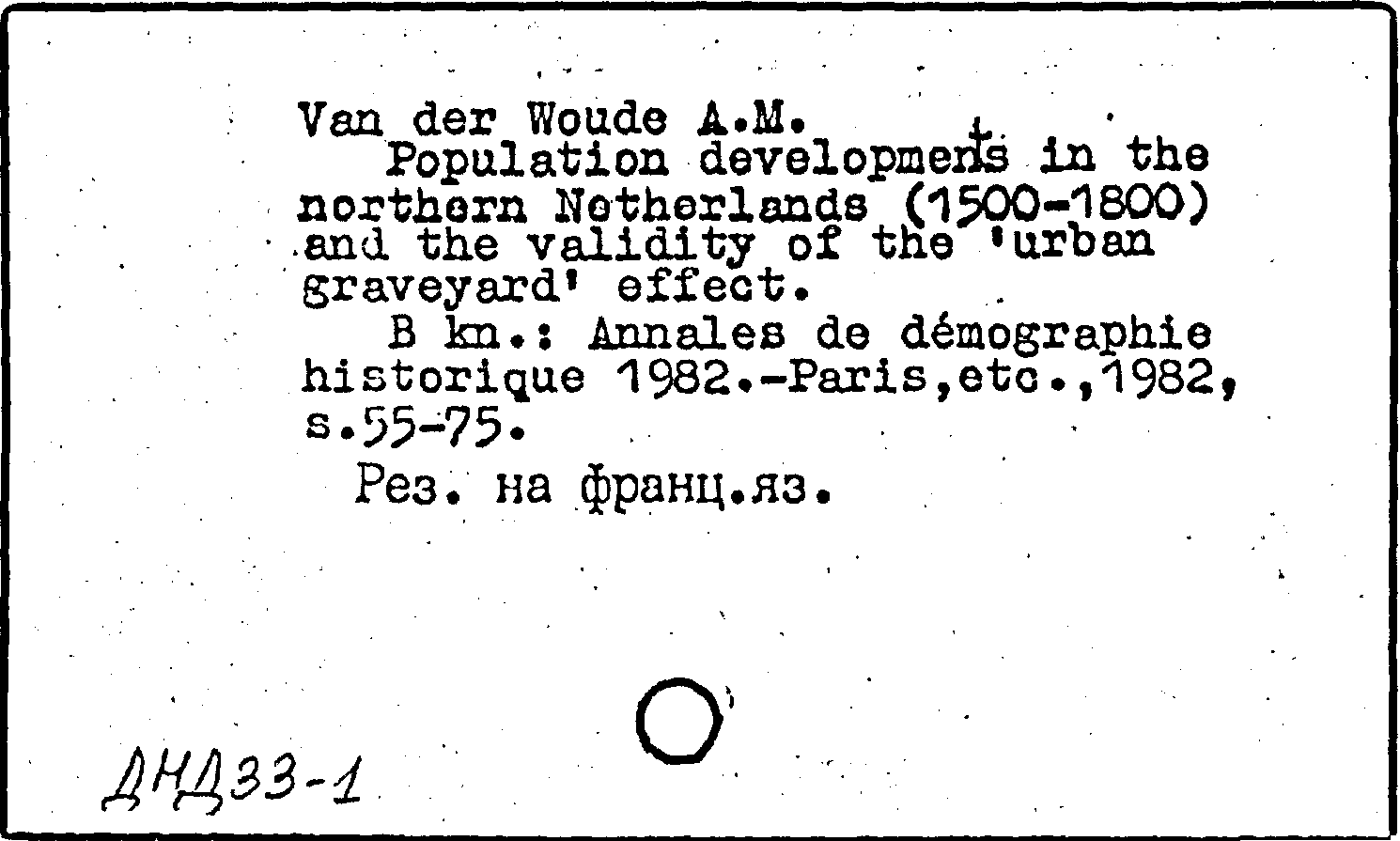 Van der Woude A.M.

Population developments in the northern Netherlands (1500-1800) and the validity of the 'urban graveyard' effect.

B kn.: Annales de démographie historique 1982.-Paris,etc.,1982, s.55-75.

Рез. на франц.яз.

ДНД33-1